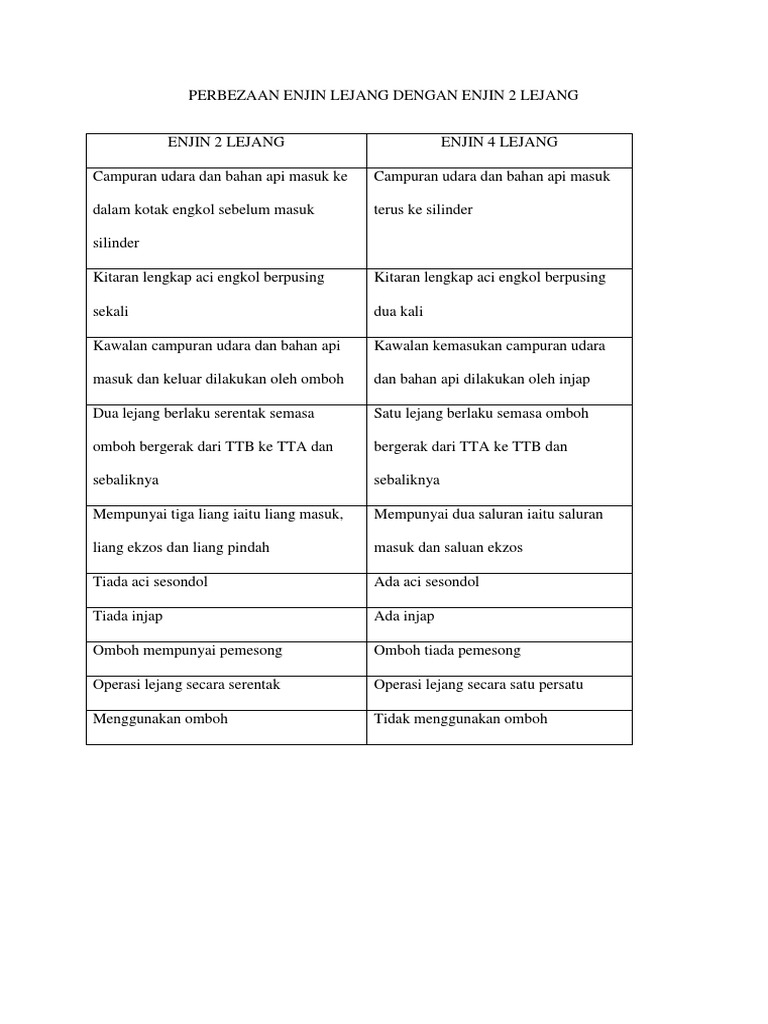 PERBEZAAN ENJIN LEJANG DENGAN ENJIN 2 LEJANG

| ENJIN 2 LEJANG | ENJIN 4 LEJANG |
|---|---|
| Campuran udara dan bahan api masuk ke dalam kotak engkol sebelum masuk silinder | Campuran udara dan bahan api masuk terus ke silinder |
| Kitaran lengkap aci engkol berpusing sekali | Kitaran lengkap aci engkol berpusing dua kali |
| Kawalan campuran udara dan bahan api masuk dan keluar dilakukan oleh omboh | Kawalan kemasukan campuran udara dan bahan api dilakukan oleh injap |
| Dua lejang berlaku serentak semasa omboh bergerak dari TTB ke TTA dan sebaliknya | Satu lejang berlaku semasa omboh bergerak dari TTA ke TTB dan sebaliknya |
| Mempunyai tiga liang iaitu liang masuk, liang ekzos dan liang pindah | Mempunyai dua saluran iaitu saluran masuk dan saluan ekzos |
| Tiada aci sesondol | Ada aci sesondol |
| Tiada injap | Ada injap |
| Omboh mempunyai pemesong | Omboh tiada pemesong |
| Operasi lejang secara serentak | Operasi lejang secara satu persatu |
| Menggunakan omboh | Tidak menggunakan omboh |